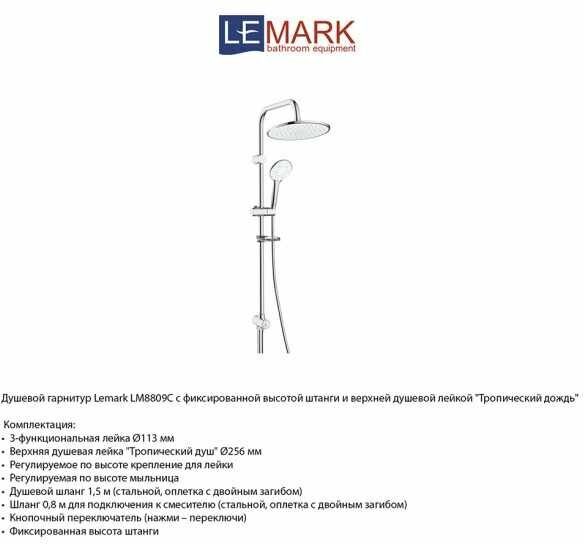 LEMARK
bathroom equipment

Душевой гарнитур Lemark LM8809C с фиксированной высотой штанги и верхней душевой лейкой "Тропический дождь"

Комплектация:
• 3-функциональная лейка Ø113 мм
• Верхняя душевая лейка "Тропический душ" Ø256 мм
• Регулируемое по высоте крепление для лейки
• Регулируемая по высоте мыльница
• Душевой шланг 1,5 м (стальной, оплетка с двойным загибом)
• Шланг 0,8 м для подключения к смесителю (стальной, оплетка с двойным загибом)
• Кнопочный переключатель (нажми – переключи)
• Фиксированная высота штанги